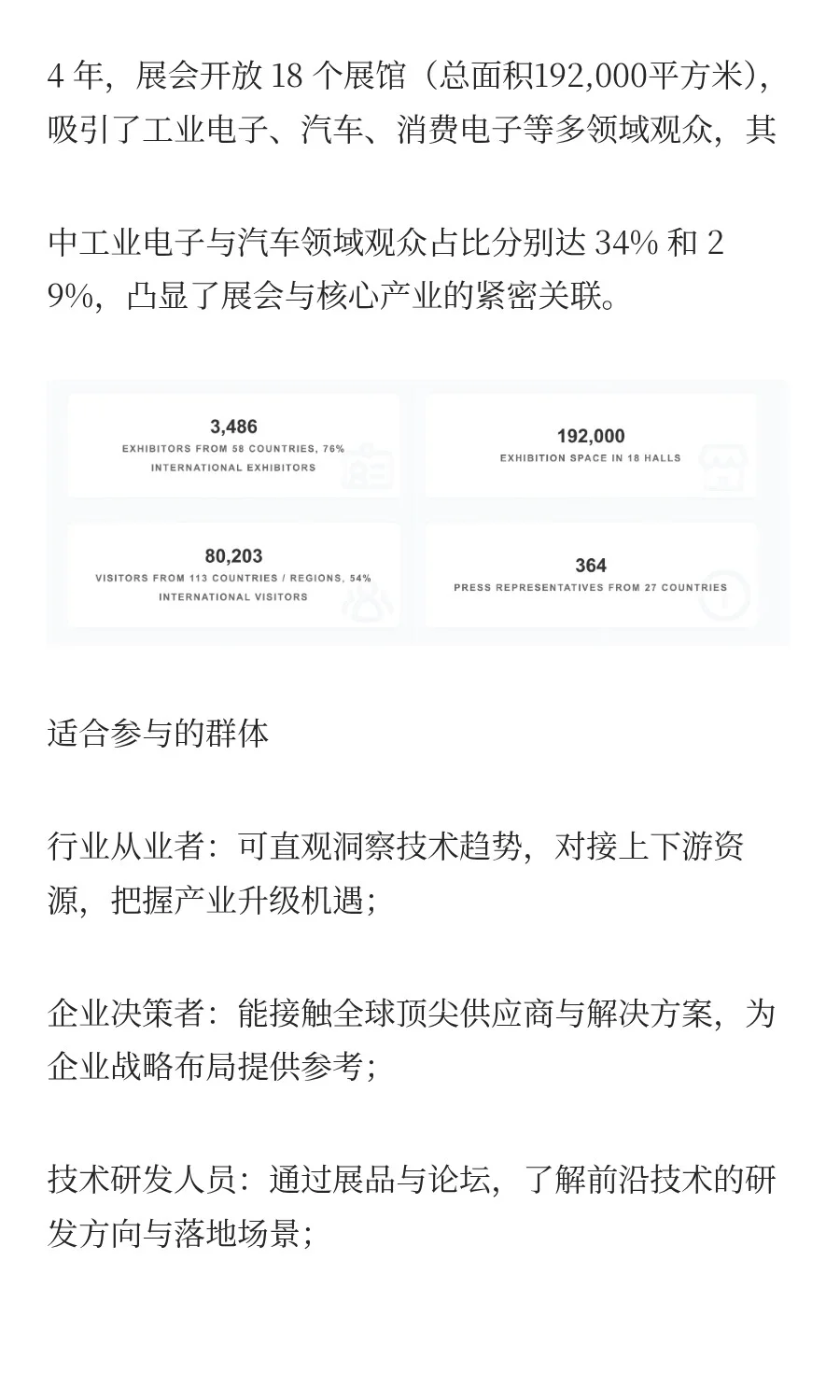 4 年，展会开放 18 个展馆（总面积192,000平方米），吸引了工业电子、汽车、消费电子等多领域观众，其

中工业电子与汽车领域观众占比分别达 34% 和 29%，凸显了展会与核心产业的紧密关联。

3,486
EXHIBITORS FROM 58 COUNTRIES, 76% INTERNATIONAL EXHIBITORS

192,000
EXHIBITION SPACE IN 18 HALLS

80,203
VISITORS FROM 113 COUNTRIES / REGIONS, 54% INTERNATIONAL VISITORS

364
PRESS REPRESENTATIVES FROM 27 COUNTRIES

适合参与的群体

行业从业者：可直观洞察技术趋势，对接上下游资源，把握产业升级机遇；

企业决策者：能接触全球顶尖供应商与解决方案，为企业战略布局提供参考；

技术研发人员：通过展品与论坛，了解前沿技术的研发方向与落地场景；